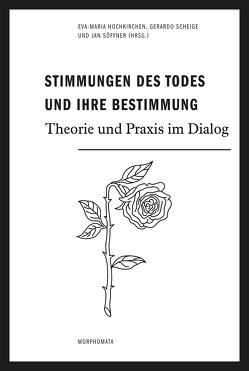 EVA-MARIA HOCHKIRCHEN, GERARDO SCHEIGE UND JAN SÖFFNER (HRSG.)

STIMMUNGEN DES TODES UND IHRE BESTIMMUNG

Theorie und Praxis im Dialog

MORPHOMATA